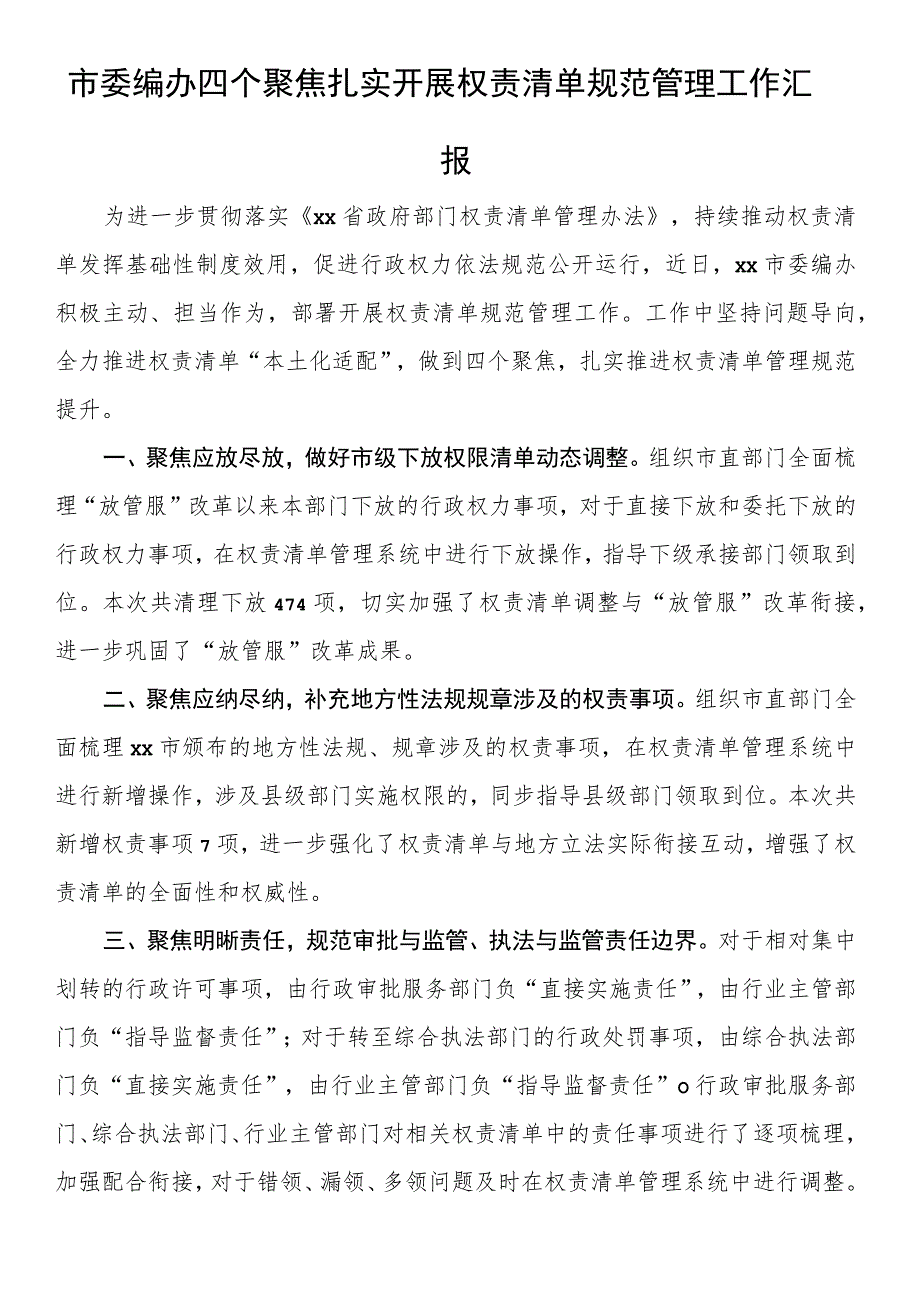 市委编办四个聚焦扎实开展权责清单规范管理工作汇报

为进一步贯彻落实《xx省政府部门权责清单管理办法》，持续推动权责清单发挥基础性制度效用，促进行政权力依法规范公开运行，近日，xx市委编办积极主动、担当作为，部署开展权责清单规范管理工作。工作中坚持问题导向，全力推进权责清单“本土化适配”，做到四个聚焦，扎实推进权责清单管理规范提升。

一、聚焦应放尽放，做好市级下放权限清单动态调整。组织市直部门全面梳理“放管服”改革以来本部门下放的行政权力事项，对于直接下放和委托下放的行政权力事项，在权责清单管理系统中进行下放操作，指导下级承接部门领取到位。本次共清理下放474项，切实加强了权责清单调整与“放管服”改革衔接，进一步巩固了“放管服”改革成果。

二、聚焦应纳尽纳，补充地方性法规规章涉及的权责事项。组织市直部门全面梳理xx市颁布的地方性法规、规章涉及的权责事项，在权责清单管理系统中进行新增操作，涉及县级部门实施权限的，同步指导县级部门领取到位。本次共新增权责事项7项，进一步强化了权责清单与地方立法实际衔接互动，增强了权责清单的全面性和权威性。

三、聚焦明晰责任，规范审批与监管、执法与监管责任边界。对于相对集中划转的行政许可事项，由行政审批服务部门负“直接实施责任”，由行业主管部门负“指导监督责任”；对于转至综合执法部门的行政处罚事项，由综合执法部门负“直接实施责任”，由行业主管部门负“指导监督责任”o行政审批服务部门、综合执法部门、行业主管部门对相关权责清单中的责任事项进行了逐项梳理，加强配合衔接，对于错领、漏领、多领问题及时在权责清单管理系统中进行调整。